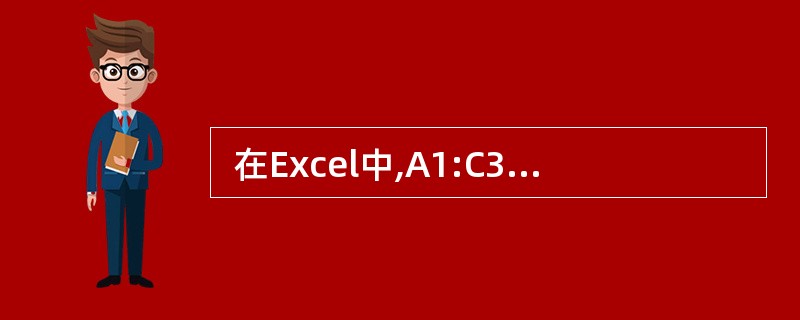 在Excel中,A1:C3...